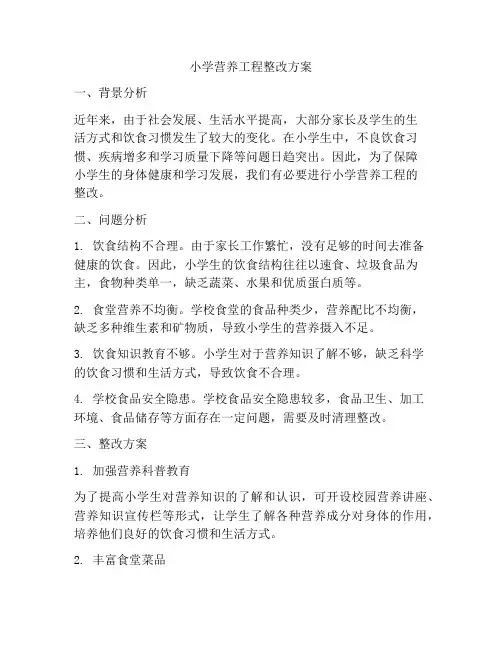 小学营养工程整改方案

一、背景分析

近年来，由于社会发展、生活水平提高，大部分家长及学生的生活方式和饮食习惯发生了较大的变化。在小学生中，不良饮食习惯、疾病增多和学习质量下降等问题日趋突出。因此，为了保障小学生的身体健康和学习发展，我们有必要进行小学营养工程的整改。

二、问题分析

1. 饮食结构不合理。由于家长工作繁忙，没有足够的时间去准备健康的饮食。因此，小学生的饮食结构往往以速食、垃圾食品为主，食物种类单一，缺乏蔬菜、水果和优质蛋白质等。

2. 食堂营养不均衡。学校食堂的食品种类少，营养配比不均衡，缺乏多种维生素和矿物质，导致小学生的营养摄入不足。

3. 饮食知识教育不够。小学生对于营养知识了解不够，缺乏科学的饮食习惯和生活方式，导致饮食不合理。

4. 学校食品安全隐患。学校食品安全隐患较多，食品卫生、加工环境、食品储存等方面存在一定问题，需要及时清理整改。

三、整改方案

1. 加强营养科普教育

为了提高小学生对营养知识的了解和认识，可开设校园营养讲座、营养知识宣传栏等形式，让学生了解各种营养成分对身体的作用，培养他们良好的饮食习惯和生活方式。

2. 丰富食堂菜品